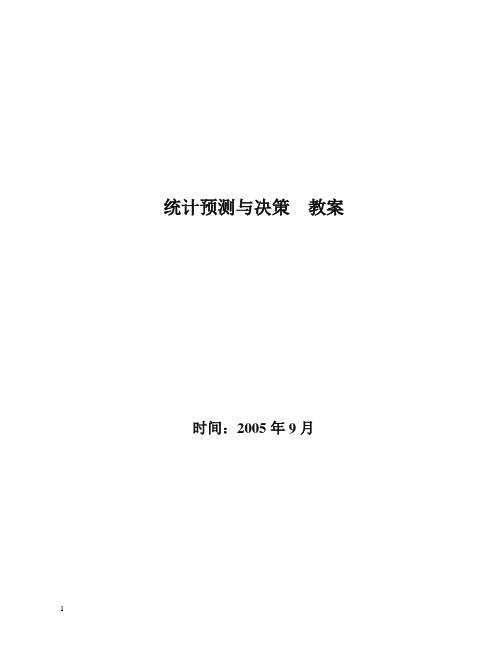 统计预测与决策　教案

时间：2005 年 9 月

1